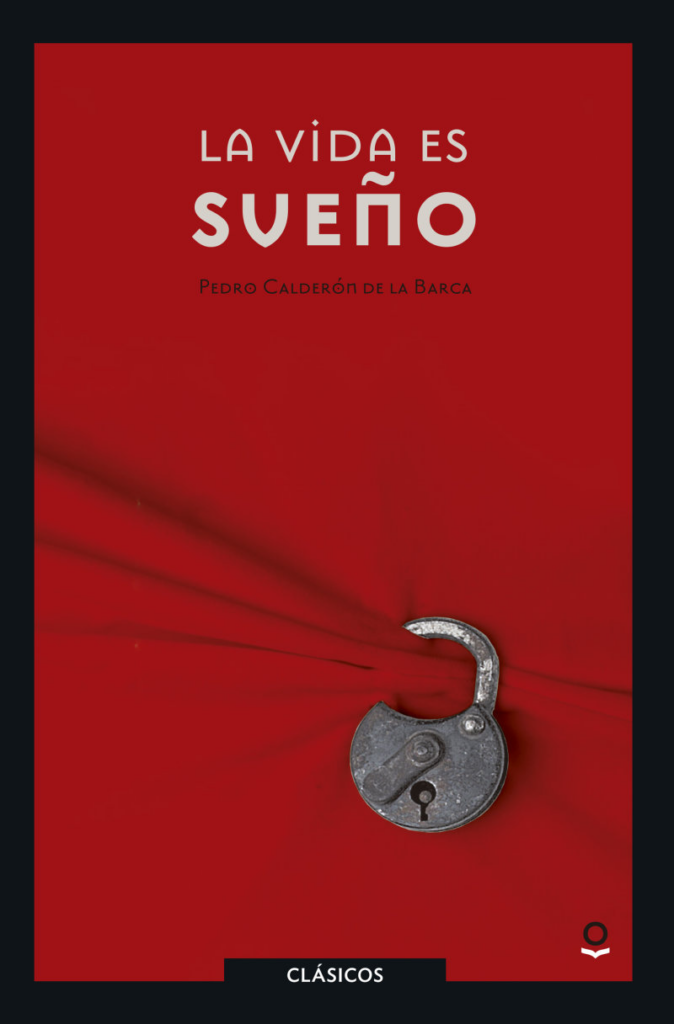 LA VIDA ES SUEÑO

PEDRO CALDERÓN DE LA BARCA

CLÁSICOS